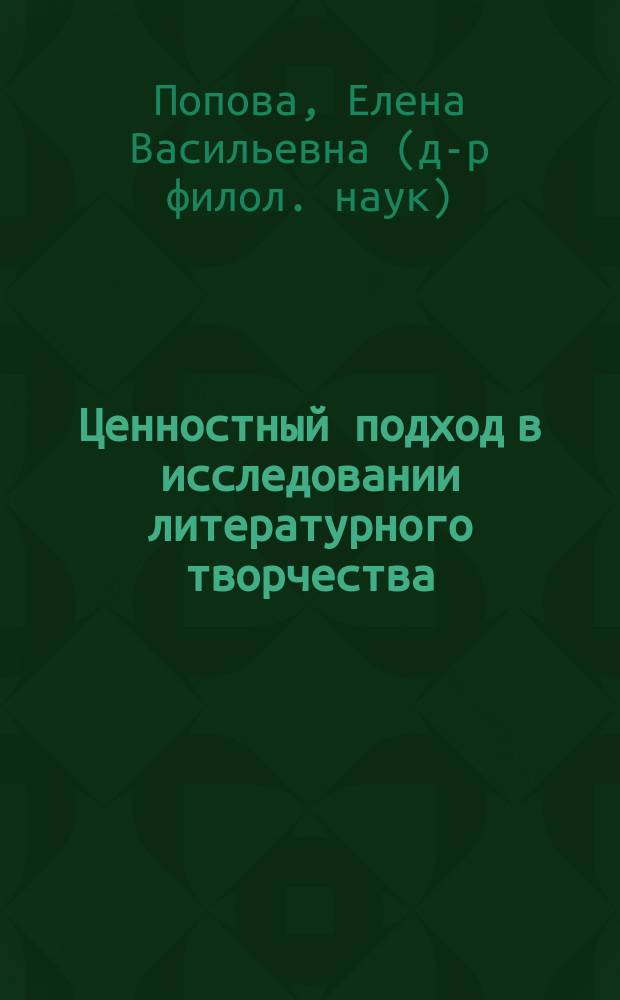 Попова, Елена Васильевна (д-р филол. наук)

Ценностный подход в исследовании литературного творчества